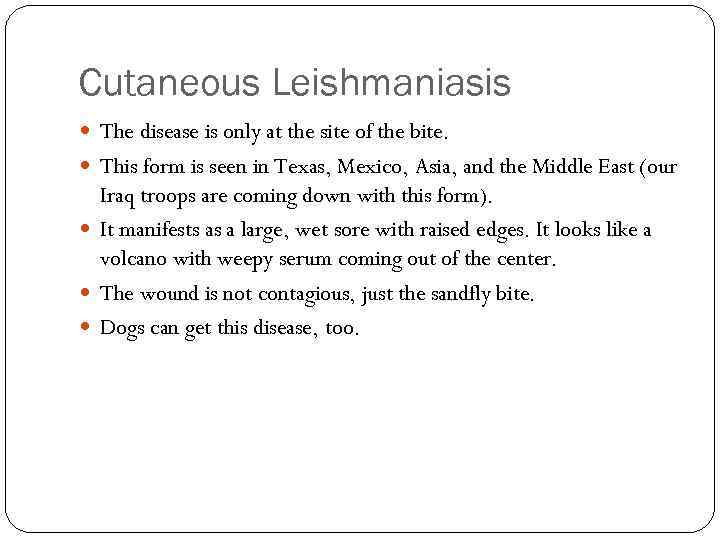 Cutaneous Leishmaniasis

- The disease is only at the site of the bite.
- This form is seen in Texas, Mexico, Asia, and the Middle East (our Iraq troops are coming down with this form).
- It manifests as a large, wet sore with raised edges. It looks like a volcano with weepy serum coming out of the center.
- The wound is not contagious, just the sandfly bite.
- Dogs can get this disease, too.